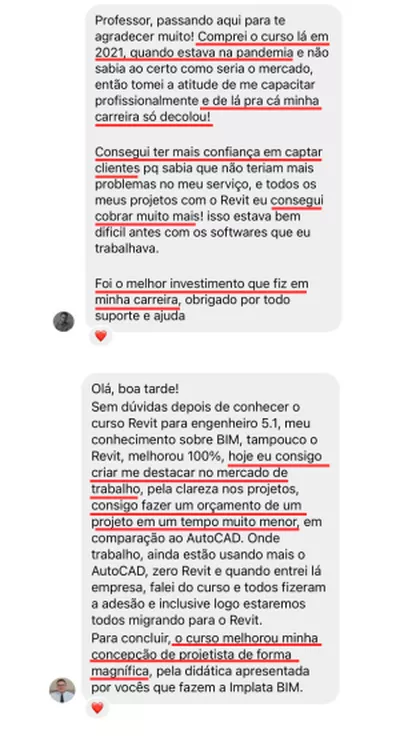 Professor, passando aqui para te agradecer muito! Comprei o curso lá em 2021, quando estava na pandemia e não sabia ao certo como seria o mercado, então tomei a atitude de me capacitar profissionalmente e de lá pra cá minha carreira só decolou!

Consegui ter mais confiança em captar clientes pq sabia que não teriam mais problemas no meu serviço, e todos os meus projetos com o Revit eu consegui cobrar muito mais! isso estava bem difícil antes com os softwares que eu trabalhava.

Foi o melhor investimento que fiz em minha carreira, obrigado por todo suporte e ajuda

Olá, boa tarde!
Sem dúvidas depois de conhecer o curso Revit para engenheiro 5.1, meu conhecimento sobre BIM, tampouco o Revit, melhorou 100%, hoje eu consigo criar me destacar no mercado de trabalho, pela clareza nos projetos, consigo fazer um orçamento de um projeto em um tempo muito menor, em comparação ao AutoCAD. Onde trabalho, ainda estão usando mais o AutoCAD, zero Revit e quando entrei lá empresa, falei do curso e todos fizeram a adesão e inclusive logo estaremos todos migrando para o Revit.
Para concluir, o curso melhorou minha concepção de projetista de forma magnífica, pela didática apresentada por vocês que fazem a Implata BIM.